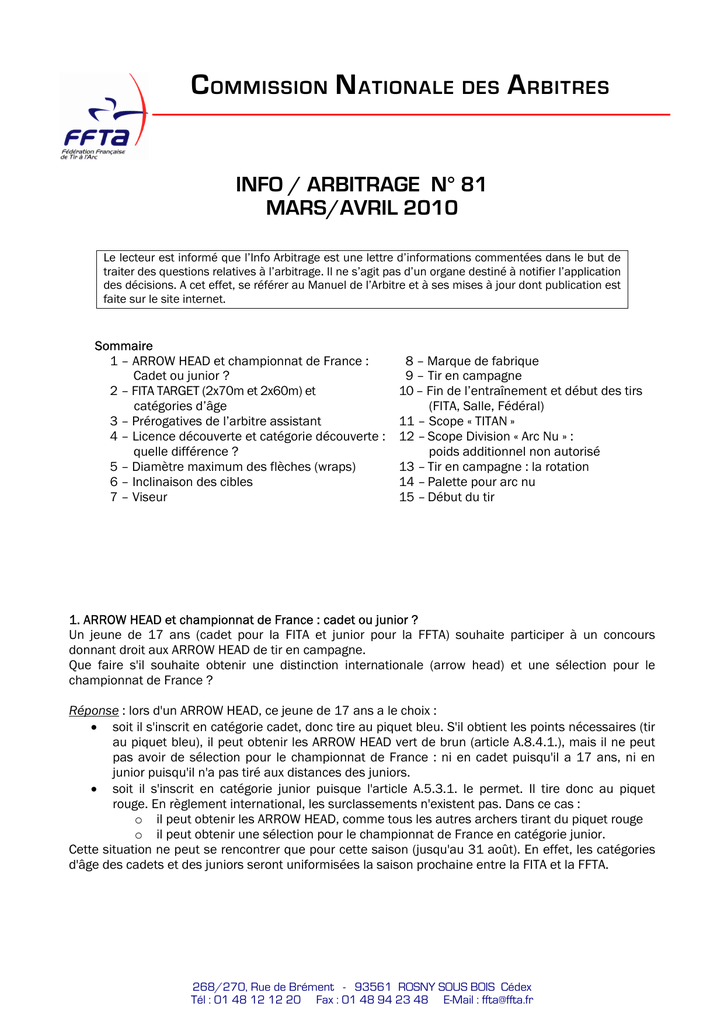 FFTA
Fédération Française de Tir à l'Arc

COMMISSION NATIONALE DES ARBITRES

INFO / ARBITRAGE N° 81
MARS/AVRIL 2010

Le lecteur est informé que l'Info Arbitrage est une lettre d'informations commentées dans le but de traiter des questions relatives à l'arbitrage. Il ne s'agit pas d'un organe destiné à notifier l'application des décisions. A cet effet, se référer au Manuel de l'Arbitre et à ses mises à jour dont publication est faite sur le site internet.

Sommaire
1 – ARROW HEAD et championnat de France : Cadet ou junior ?
2 – FITA TARGET (2x70m et 2x60m) et catégories d'âge
3 – Prérogatives de l'arbitre assistant
4 – Licence découverte et catégorie découverte : quelle différence ?
5 – Diamètre maximum des flèches (wraps)
6 – Inclinaison des cibles
7 – Viseur

8 – Marque de fabrique
9 – Tir en campagne
10 – Fin de l'entraînement et début des tirs (FITA, Salle, Fédéral)
11 – Scope « TITAN »
12 – Scope Division « Arc Nu » : poids additionnel non autorisé
13 – Tir en campagne : la rotation
14 – Palette pour arc nu
15 – Début du tir

1. ARROW HEAD et championnat de France : cadet ou junior ?
Un jeune de 17 ans (cadet pour la FITA et junior pour la FFTA) souhaite participer à un concours donnant droit aux ARROW HEAD de tir en campagne.
Que faire s'il souhaite obtenir une distinction internationale (arrow head) et une sélection pour le championnat de France ?

Réponse : lors d'un ARROW HEAD, ce jeune de 17 ans a le choix :
• soit il s'inscrit en catégorie cadet, donc tire au piquet bleu. S'il obtient les points nécessaires (tir au piquet bleu), il peut obtenir les ARROW HEAD vert de brun (article A.8.4.1.), mais il ne peut pas avoir de sélection pour le championnat de France : ni en cadet puisqu'il a 17 ans, ni en junior puisqu'il n'a pas tiré aux distances des juniors.
• soit il s'inscrit en catégorie junior puisque l'article A.5.3.1. le permet. Il tire donc au piquet rouge. En règlement international, les surclassements n'existent pas. Dans ce cas :
  o il peut obtenir les ARROW HEAD, comme tous les autres archers tirant du piquet rouge
  o il peut obtenir une sélection pour le championnat de France en catégorie junior.
Cette situation ne peut se rencontrer que pour cette saison (jusqu'au 31 août). En effet, les catégories d'âge des cadets et des juniors seront uniformisées la saison prochaine entre la FITA et la FFTA.

268/270, Rue de Brément - 93561 ROSNY SOUS BOIS Cédex
Tél : 01 48 12 12 20 Fax : 01 48 94 23 48 E-Mail : ffta@ffta.fr